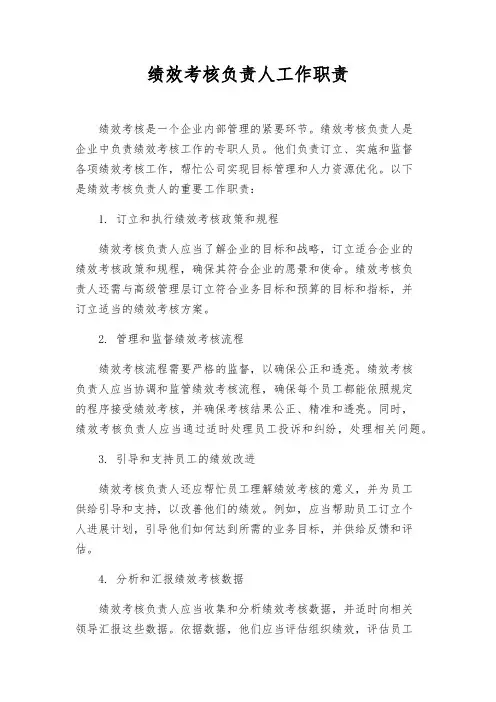 绩效考核负责人工作职责

绩效考核是一个企业内部管理的紧要环节。绩效考核负责人是企业中负责绩效考核工作的专职人员。他们负责订立、实施和监督各项绩效考核工作，帮忙公司实现目标管理和人力资源优化。以下是绩效考核负责人的重要工作职责：

1. 订立和执行绩效考核政策和规程

绩效考核负责人应当了解企业的目标和战略，订立适合企业的绩效考核政策和规程，确保其符合企业的愿景和使命。绩效考核负责人还需与高级管理层订立符合业务目标和预算的目标和指标，并订立适当的绩效考核方案。

2. 管理和监督绩效考核流程

绩效考核流程需要严格的监督，以确保公正和透亮。绩效考核负责人应当协调和监管绩效考核流程，确保每个员工都能依照规定的程序接受绩效考核，并确保考核结果公正、精准和透亮。同时，绩效考核负责人应当通过适时处理员工投诉和纠纷，处理相关问题。

3. 引导和支持员工的绩效改进

绩效考核负责人还应帮忙员工理解绩效考核的意义，并为员工供给引导和支持，以改善他们的绩效。例如，应当帮助员工订立个人进展计划，引导他们如何达到所需的业务目标，并供给反馈和评估。

4. 分析和汇报绩效考核数据

绩效考核负责人应当收集和分析绩效考核数据，并适时向相关领导汇报这些数据。依据数据，他们应当评估组织绩效，评估员工